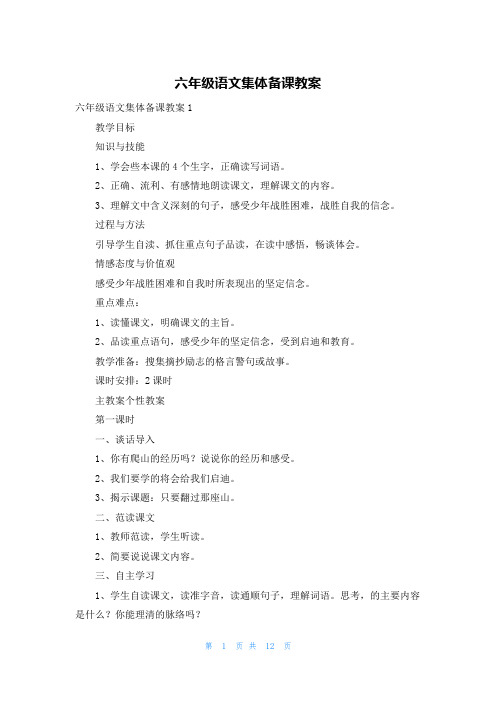 六年级语文集体备课教案

六年级语文集体备课教案 1

教学目标

知识与技能

1、学会些本课的 4 个生字，正确读写词语。

2、正确、流利、有感情地朗读课文，理解课文的内容。

3、理解文中含义深刻的句子，感受少年战胜困难，战胜自我的信念。

过程与方法

引导学生自读、抓住重点句子品读，在读中感悟，畅谈体会。

情感态度与价值观

感受少年战胜困难和自我时所表现出的坚定信念。

重点难点：

1、读懂课文，明确课文的主旨。

2、品读重点语句，感受少年的坚定信念，受到启迪和教育。

教学准备：搜集摘抄励志的格言警句或故事。

课时安排：2 课时

主教案个性教案

第一课时

一、谈话导入

1、你有爬山的经历吗？说说你的经历和感受。

2、我们要学的将会给我们启迪。

3、揭示课题：只要翻过那座山。

二、范读课文

1、教师范读，学生听读。

2、简要说说课文内容。

三、自主学习

1、学生自读课文，读准字音，读通顺句子，理解词语。思考，的主要内容是什么？你能理清的脉络吗？

第 1 页 共 12 页